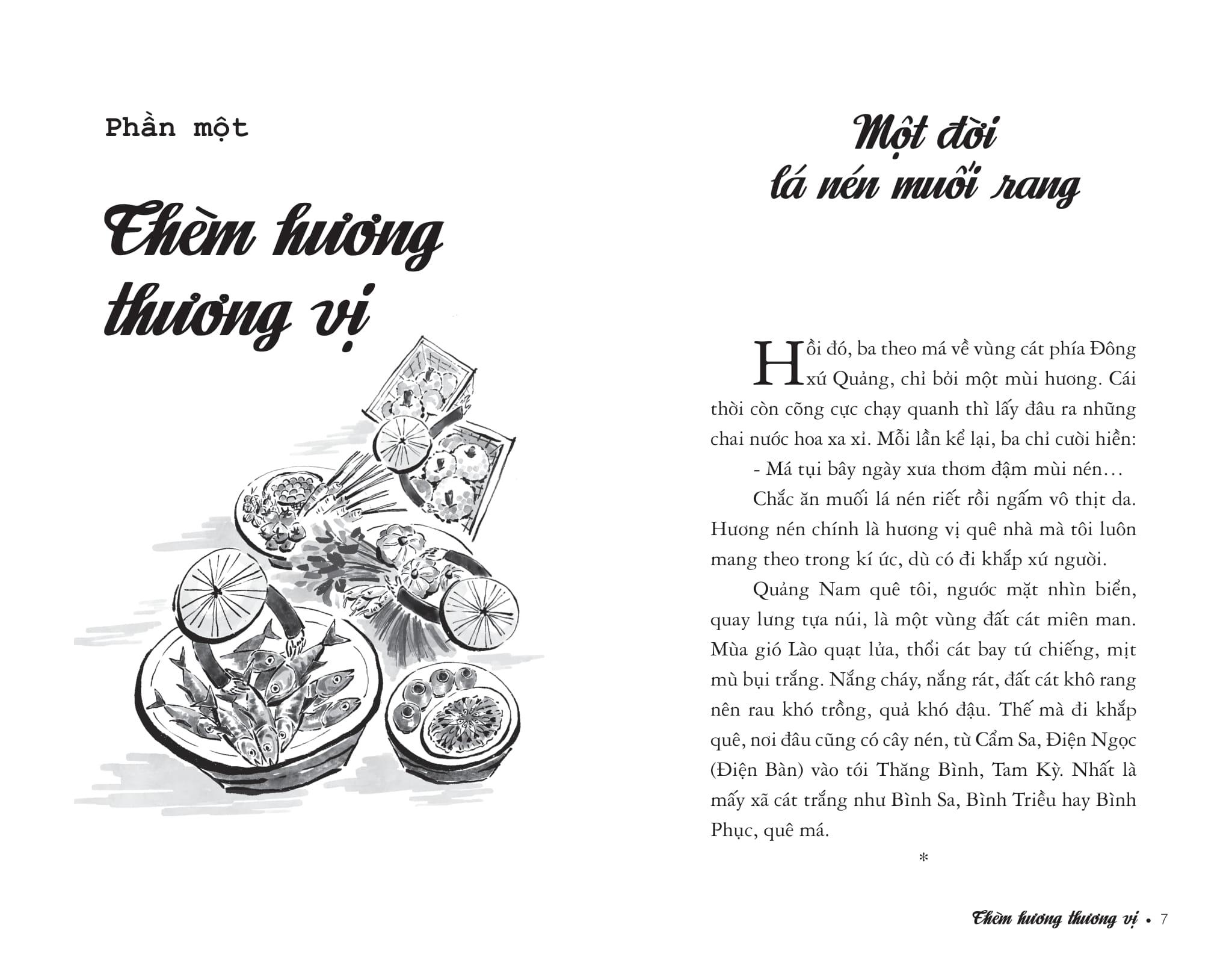 Phần một

Thèm hương thương vị

Một đời lá nén muối rang

Hồi đó, ba theo má về vùng cát phía Đông xứ Quảng, chỉ bởi một mùi hương. Cái thời còn cõng cực chạy quanh thì lấy đâu ra những chai nước hoa xa xỉ. Mỗi lần kể lại, ba chỉ cười hiền:

- Má tụi bây ngày xưa thơm đậm mùi nén…

Chắc ăn muối lá nén riết rồi ngấm vô thịt da. Hương nén chính là hương vị quê nhà mà tôi luôn mang theo trong kí ức, dù có đi khắp xứ người.

Quảng Nam quê tôi, ngước mặt nhìn biển, quay lưng tựa núi, là một vùng đất cát miên man. Mùa gió Lào quạt lửa, thổi cát bay tứ chiếng, mịt mù bụi trắng. Nắng cháy, nắng rát, đất cát khô rang nên rau khó trồng, quả khó đậu. Thế mà đi khắp quê, nơi đâu cũng có cây nén, từ Cẩm Sa, Điện Ngọc (Điện Bàn) vào tới Thăng Bình, Tam Kỳ. Nhất là mấy xã cát trắng như Bình Sa, Bình Triều hay Bình Phục, quê má.

*

Thèm hương thương vị • 7